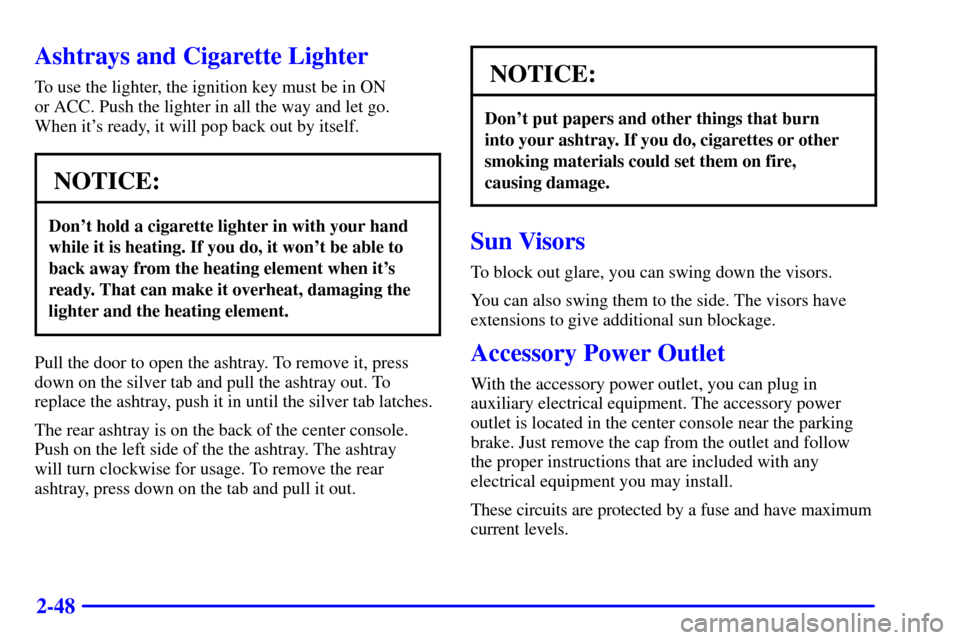 Ashtrays and Cigarette Lighter

To use the lighter, the ignition key must be in ON or ACC. Push the lighter in all the way and let go. When it's ready, it will pop back out by itself.

NOTICE:

Don't hold a cigarette lighter in with your hand while it is heating. If you do, it won't be able to back away from the heating element when it's ready. That can make it overheat, damaging the lighter and the heating element.

Pull the door to open the ashtray. To remove it, press down on the silver tab and pull the ashtray out. To replace the ashtray, push it in until the silver tab latches.

The rear ashtray is on the back of the center console. Push on the left side of the the ashtray. The ashtray will turn clockwise for usage. To remove the rear ashtray, press down on the tab and pull it out.

NOTICE:

Don't put papers and other things that burn into your ashtray. If you do, cigarettes or other smoking materials could set them on fire, causing damage.

Sun Visors

To block out glare, you can swing down the visors.

You can also swing them to the side. The visors have extensions to give additional sun blockage.

Accessory Power Outlet

With the accessory power outlet, you can plug in auxiliary electrical equipment. The accessory power outlet is located in the center console near the parking brake. Just remove the cap from the outlet and follow the proper instructions that are included with any electrical equipment you may install.

These circuits are protected by a fuse and have maximum current levels.

2-48

carmanualsonline.info